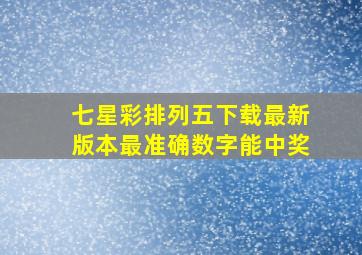 七星彩排列五下载最新版本最准确数字能中奖